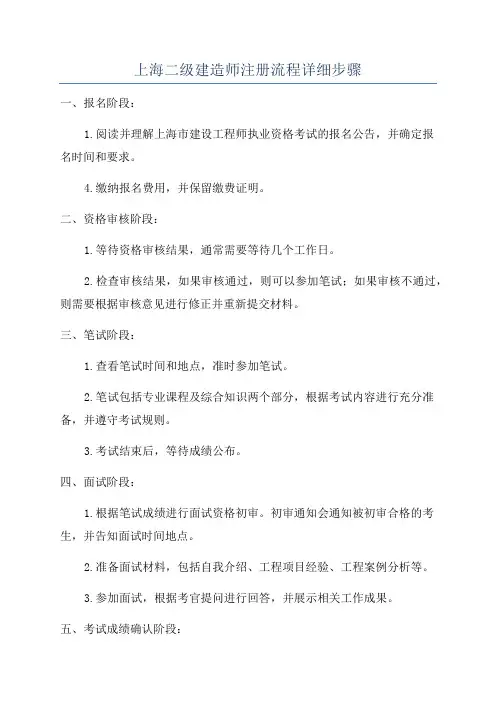 上海二级建造师注册流程详细步骤

一、报名阶段：

1.阅读并理解上海市建设工程师执业资格考试的报名公告，并确定报名时间和要求。

4.缴纳报名费用，并保留缴费证明。

二、资格审核阶段：

1.等待资格审核结果，通常需要等待几个工作日。

2.检查审核结果，如果审核通过，则可以参加笔试；如果审核不通过，则需要根据审核意见进行修正并重新提交材料。

三、笔试阶段：

1.查看笔试时间和地点，准时参加笔试。

2.笔试包括专业课程及综合知识两个部分，根据考试内容进行充分准备，并遵守考试规则。

3.考试结束后，等待成绩公布。

四、面试阶段：

1.根据笔试成绩进行面试资格初审。初审通知会通知被初审合格的考生，并告知面试时间地点。

2.准备面试材料，包括自我介绍、工程项目经验、工程案例分析等。

3.参加面试，根据考官提问进行回答，并展示相关工作成果。

五、考试成绩确认阶段：